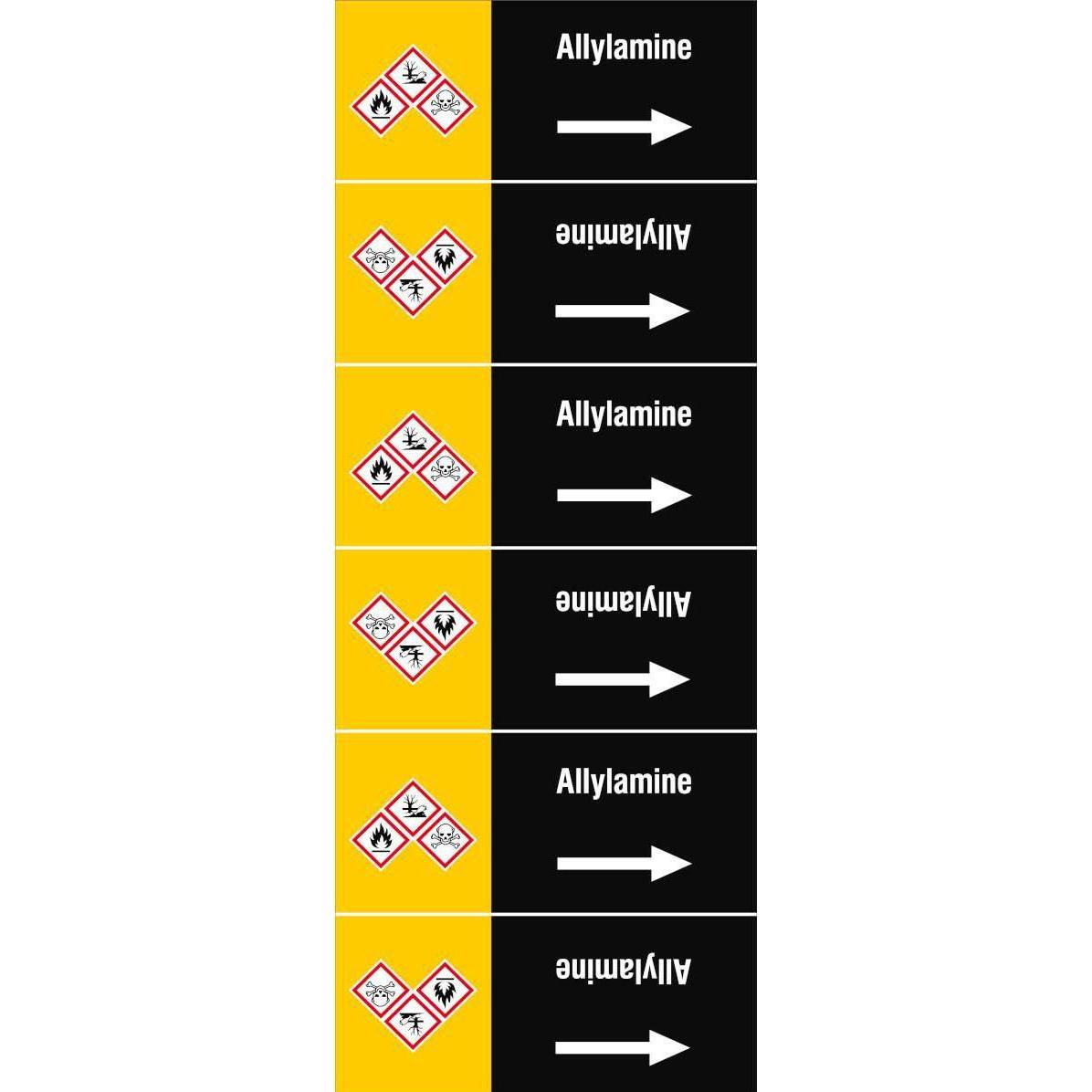 Allylamine

→

Allylamine

→

Allylamine

→

Allylamine

→

Allylamine

→

Allylamine

→